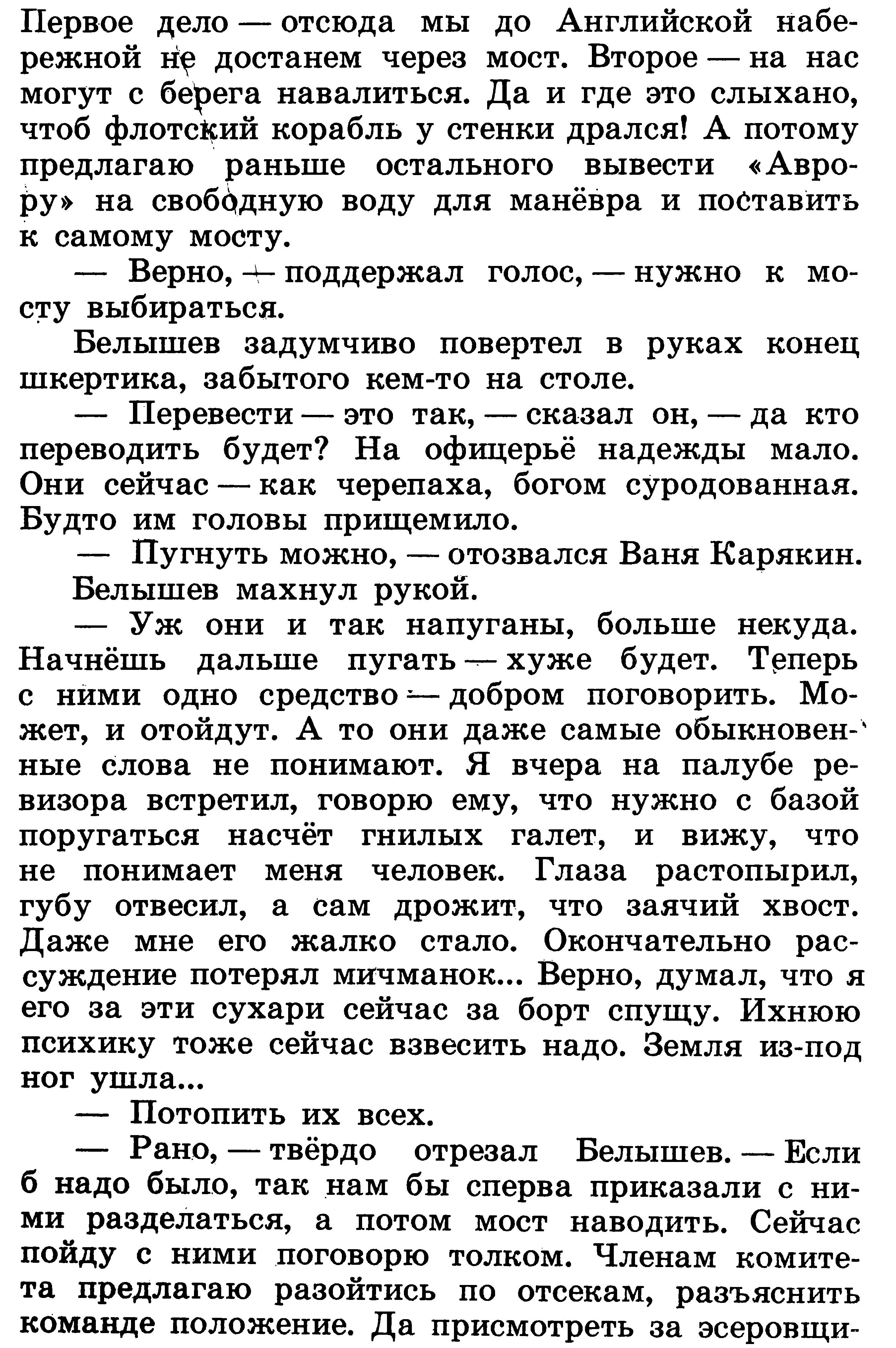 Первое дело — отсюда мы до Английской набережной не достанем через мост. Второе — на нас могут с берега навалиться. Да и где это слыхано, чтоб флотский корабль у стенки дрался! А потому предлагаю раньше остального вывести «Аврору» на свободную воду для манёвра и поставить к самому мосту.

— Верно, — поддержал голос, — нужно к мосту выбираться.

Белышев задумчиво повертел в руках конец шкертика, забытого кем-то на столе.

— Перевести — это так, — сказал он, — да кто переводить будет? На офицерьё надежды мало. Они сейчас — как черепаха, богом суродованная. Будто им головы прищемило.

— Пугнуть можно, — отозвался Ваня Карякин.

Белышев махнул рукой.

— Уж они и так напуганы, больше некуда. Начнёшь дальше пугать — хуже будет. Теперь с ними одно средство — добром поговорить. Может, и отойдут. А то они даже самые обыкновенные слова не понимают. Я вчера на палубе ревизора встретил, говорю ему, что нужно с базой поругаться насчёт гнилых галет, и вижу, что не понимает меня человек. Глаза растопырил, губу отвесил, а сам дрожит, что заячий хвост. Даже мне его жалко стало. Окончательно рассуждение потерял мичманок... Верно, думал, что я его за эти сухари сейчас за борт спущу. Ихнюю психику тоже сейчас взвесить надо. Земля из-под ног ушла...

— Потопить их всех.

— Рано, — твёрдо отрезал Белышев. — Если б надо было, так нам бы сперва приказали с ними разделаться, а потом мост наводить. Сейчас пойду с ними поговорю толком. Членам комитета предлагаю разойтись по отсекам, разъяснить команде положение. Да присмотреть за эсеровщи-